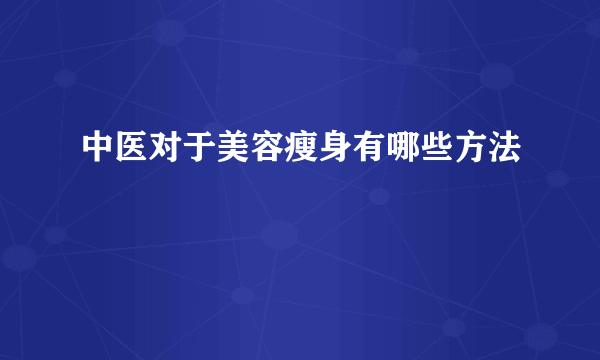 中医对于美容瘦身有哪些方法